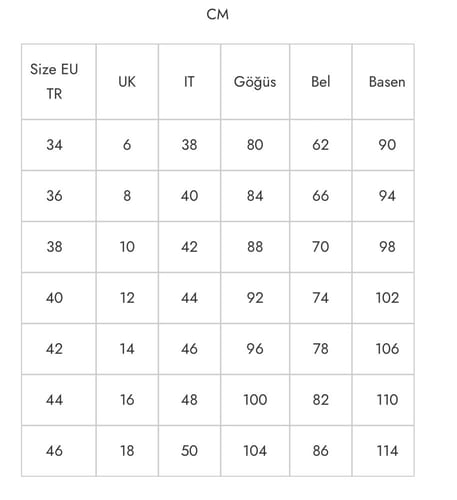 CM

| Size EU TR | UK | IT | Göğüs | Bel | Basen |
|---|---|---|---|---|---|
| 34 | 6 | 38 | 80 | 62 | 90 |
| 36 | 8 | 40 | 84 | 66 | 94 |
| 38 | 10 | 42 | 88 | 70 | 98 |
| 40 | 12 | 44 | 92 | 74 | 102 |
| 42 | 14 | 46 | 96 | 78 | 106 |
| 44 | 16 | 48 | 100 | 82 | 110 |
| 46 | 18 | 50 | 104 | 86 | 114 |